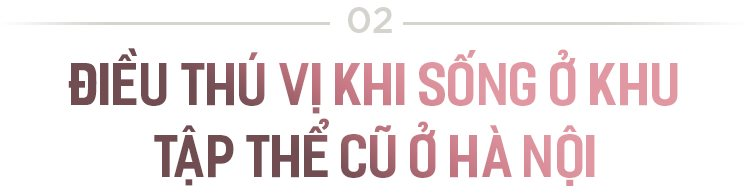 02

ĐIỀU THÚ VỊ KHI SỐNG Ở KHU TẬP THỂ CŨ Ở HÀ NỘI